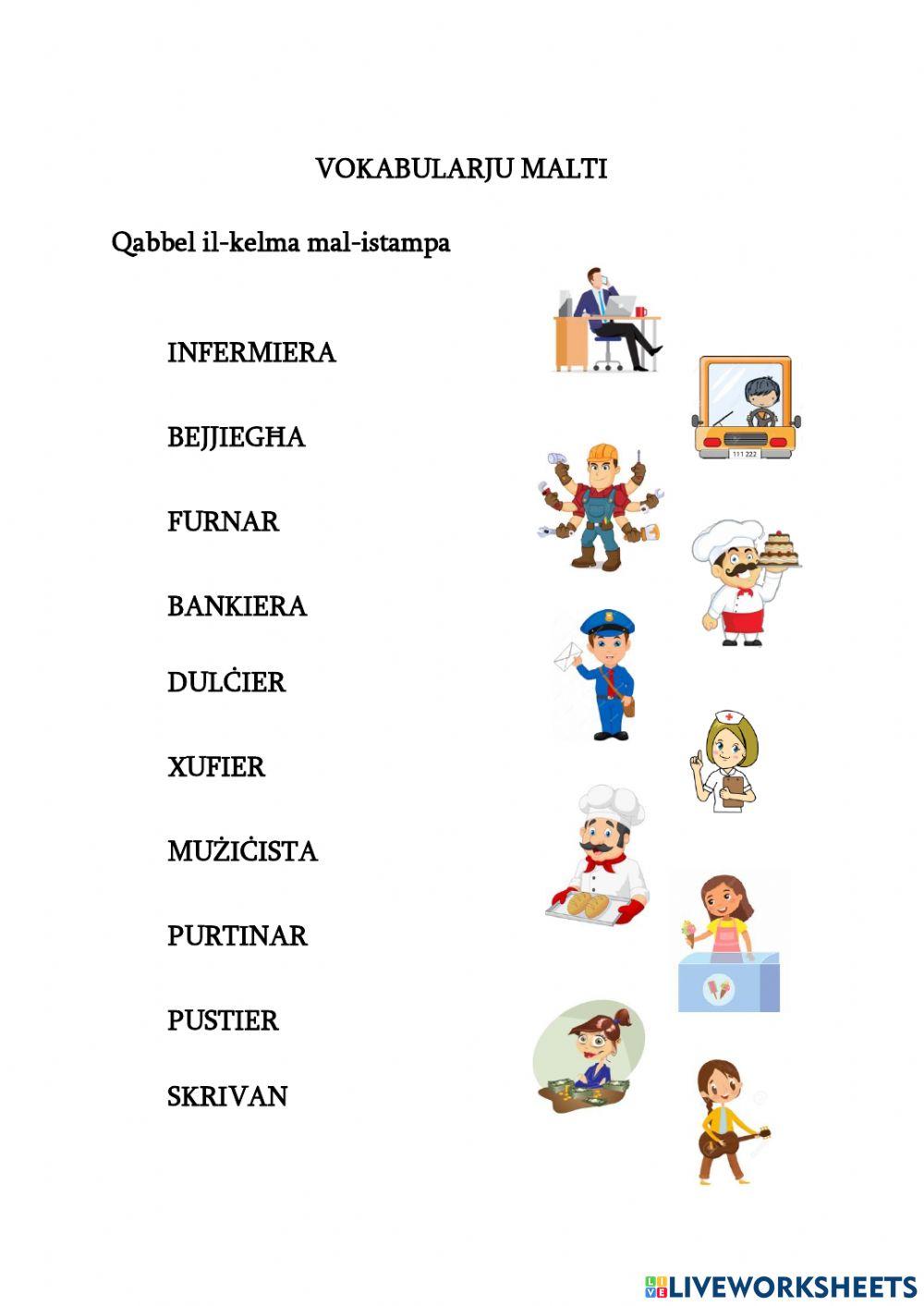 VOKABULARJU MALTI

Qabbel il-kelma mal-istampa

INFERMIERA

BEJJIEGĦA

FURNAR

BANKIERA

DULĊIER

XUFIER

MUŻIĊISTA

PURTINAR

PUSTIER

SKRIVAN

111 222

LIVEWORKSHEETS